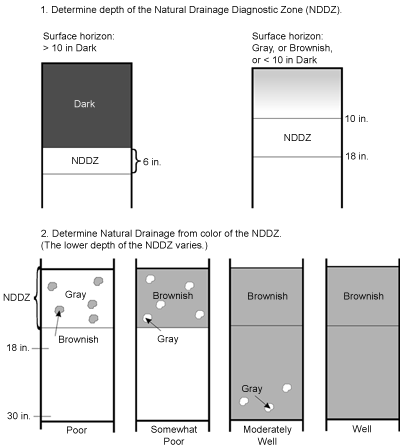 1. Determine depth of the Natural Drainage Diagnostic Zone (NDDZ).

Surface horizon:
> 10 in Dark

Dark

NDDZ

6 in.

Surface horizon:
Gray, or Brownish,
or < 10 in Dark

10 in.

NDDZ

18 in.

2. Determine Natural Drainage from color of the NDDZ.
(The lower depth of the NDDZ varies.)

NDDZ

Gray

Brownish

18 in.

30 in.

Poor

Brownish

Gray

Somewhat Poor

Brownish

Gray

Moderately Well

Brownish

Well